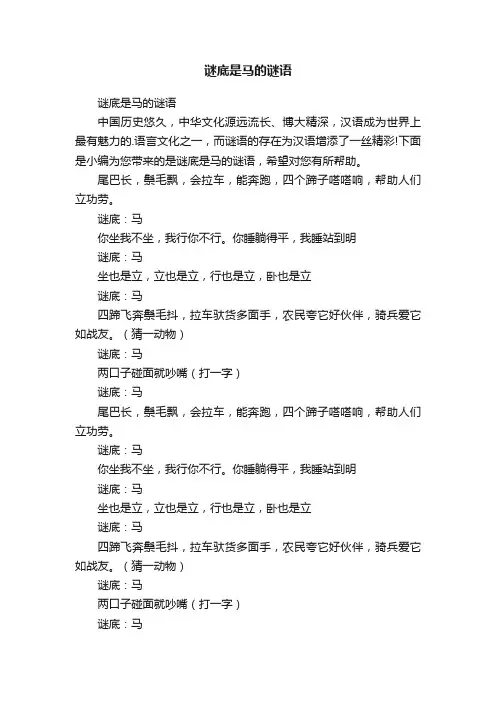 谜底是马的谜语

谜底是马的谜语

中国历史悠久，中华文化源远流长、博大精深，汉语成为世界上最有魅力的.语言文化之一，而谜语的存在为汉语增添了一丝精彩!下面是小编为您带来的是谜底是马的谜语，希望对您有所帮助。

尾巴长，鬃毛飘，会拉车，能奔跑，四个蹄子嗒嗒响，帮助人们立功劳。

谜底：马

你坐我不坐，我行你不行。你睡躺得平，我睡站到明

谜底：马

坐也是立，立也是立，行也是立，卧也是立

谜底：马

四蹄飞奔鬃毛抖，拉车驮货多面手，农民夸它好伙伴，骑兵爱它如战友。（猜一动物）

谜底：马

两口子碰面就吵嘴（打一字）

谜底：马

尾巴长，鬃毛飘，会拉车，能奔跑，四个蹄子嗒嗒响，帮助人们立功劳。

谜底：马

你坐我不坐，我行你不行。你睡躺得平，我睡站到明

谜底：马

坐也是立，立也是立，行也是立，卧也是立

谜底：马

四蹄飞奔鬃毛抖，拉车驮货多面手，农民夸它好伙伴，骑兵爱它如战友。（猜一动物）

谜底：马

两口子碰面就吵嘴（打一字）

谜底：马